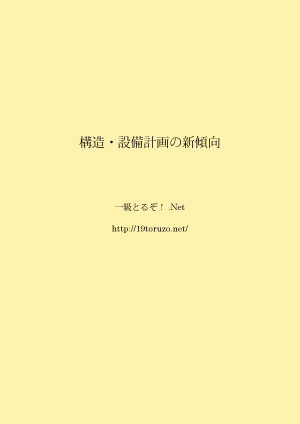 構造・設備計画の新傾向

一級とるぞ！ .Net

http://19toruzo.net/